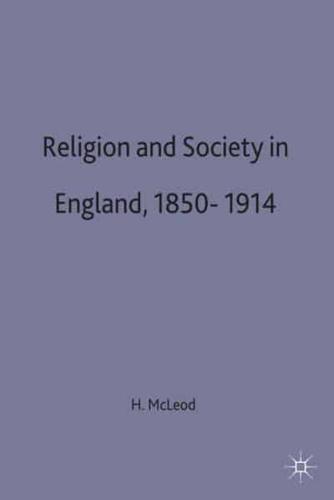 Religion and Society in England, 1850- 1914

H. McLeod